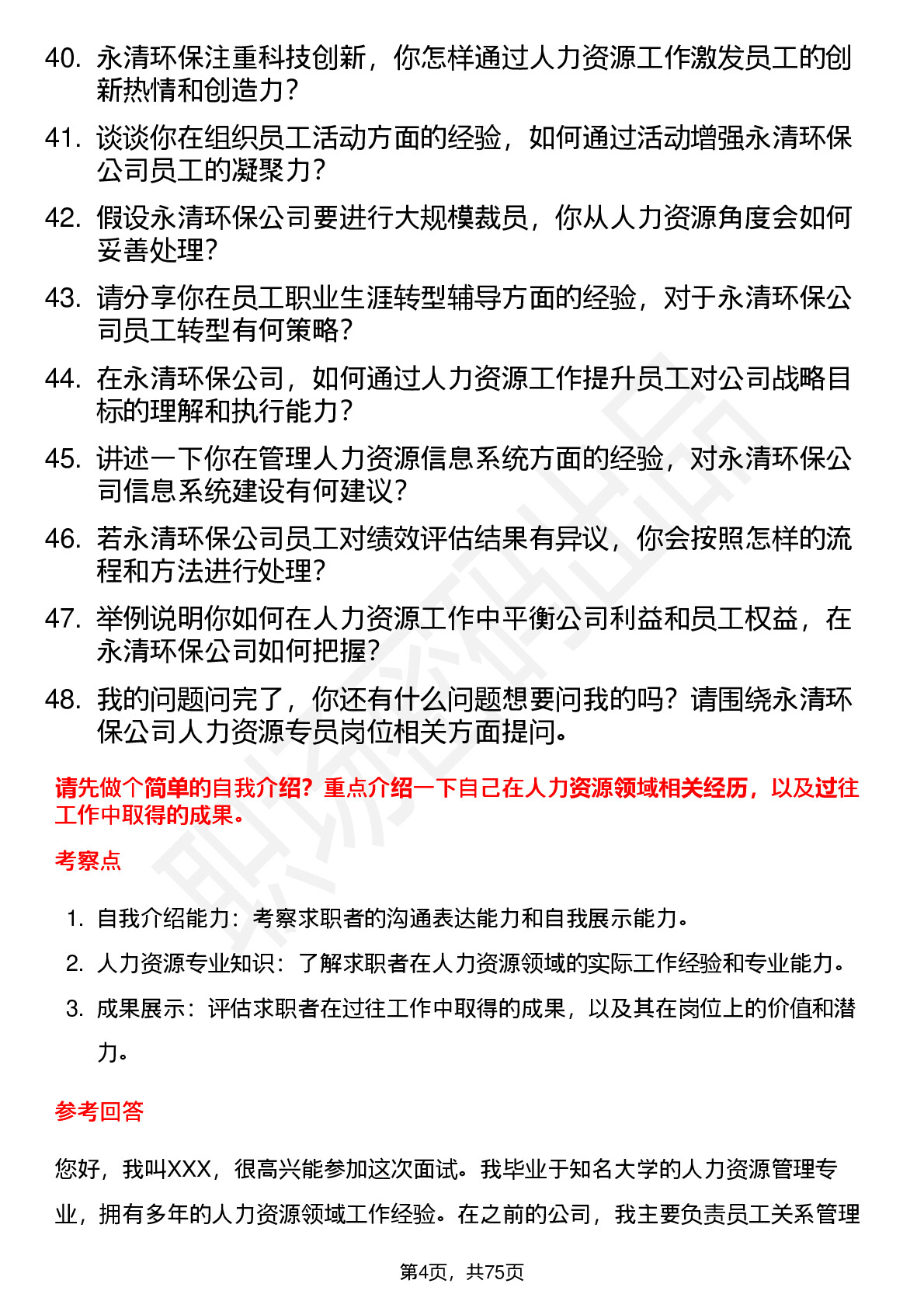 40. 永清环保注重科技创新，你怎样通过人力资源工作激发员工的创新热情和创造力？

41. 谈谈你在组织员工活动方面的经验，如何通过活动增强永清环保公司员工的凝聚力？

42. 假设永清环保公司要进行大规模裁员，你从人力资源角度会如何妥善处理？

43. 请分享你在员工职业生涯转型辅导方面的经验，对于永清环保公司员工转型有何策略？

44. 在永清环保公司，如何通过人力资源工作提升员工对公司战略目标的理解和执行能力？

45. 讲述一下你在管理人力资源信息系统方面的经验，对永清环保公司信息系统建设有何建议？

46. 若永清环保公司员工对绩效评估结果有异议，你会按照怎样的流程和方法进行处理？

47. 举例说明你如何在人力资源工作中平衡公司利益和员工权益，在永清环保公司如何把握？

48. 我的问题问完了，你还有什么问题想要问我的吗？请围绕永清环保公司人力资源专员岗位相关方面提问。

请先做个简单的自我介绍？重点介绍一下自己在人力资源领域相关经历，以及过往工作中取得的成果。

考察点

1. 自我介绍能力：考察求职者的沟通表达能力和自我展示能力。
2. 人力资源专业知识：了解求职者在人力资源领域的实际工作经验和专业能力。
3. 成果展示：评估求职者在过往工作中取得的成果，以及其在岗位上的价值和潜力。

参考回答

您好，我叫XXX，很高兴能参加这次面试。我毕业于知名大学的人力资源管理专业，拥有多年的人力资源领域工作经验。在之前的公司，我主要负责员工关系管理

第4页，共75页